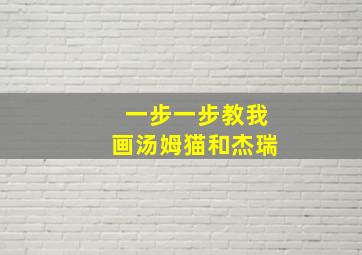 一步一步教我
画汤姆猫和杰瑞